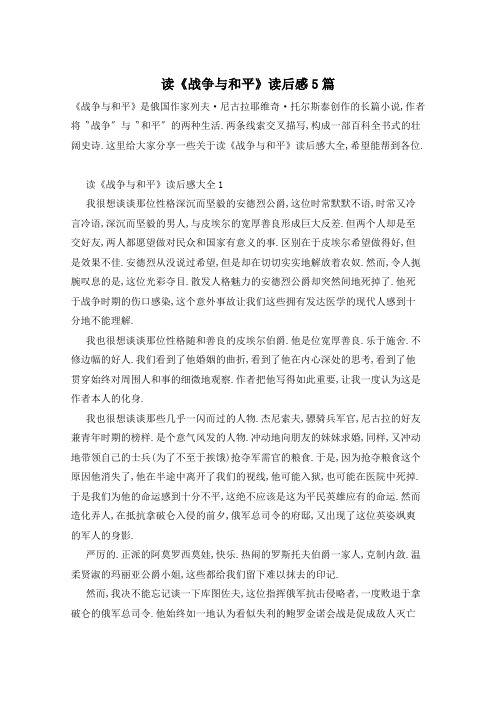 读《战争与和平》读后感5篇

《战争与和平》是俄国作家列夫·尼古拉耶维奇·托尔斯泰创作的长篇小说,作者将"战争"与"和平"的两种生活.两条线索交叉描写,构成一部百科全书式的壮阔史诗.这里给大家分享一些关于读《战争与和平》读后感大全,希望能帮到各位.

读《战争与和平》读后感大全1

我很想谈谈那位性格深沉而坚毅的安德烈公爵,这位时常默默不语,时常又冷言冷语,深沉而坚毅的男人,与皮埃尔的宽厚善良形成巨大反差.但两个人却是至交好友,两人都愿望做对民众和国家有意义的事.区别在于皮埃尔希望做得好,但是效果不佳.安德烈从没说过希望,但是却在切切实实地解放着农奴.然而,令人扼腕叹息的是,这位光彩夺目.散发人格魅力的安德烈公爵却突然间地死掉了.他死于战争时期的伤口感染,这个意外事故让我们这些拥有发达医学的现代人感到十分地不能理解.

我也很想谈谈那位性格随和善良的皮埃尔伯爵.他是位宽厚善良.乐于施舍.不修边幅的好人.我们看到了他婚姻的曲折,看到了他在内心深处的思考,看到了他贯穿始终对周围人和事的细微地观察.作者把他写得如此重要,让我一度认为这是作者本人的化身.

我也很想谈谈那些几乎一闪而过的人物.杰尼索夫,骠骑兵军官,尼古拉的好友兼青年时期的榜样.是个意气风发的人物.冲动地向朋友的妹妹求婚,同样,又冲动地带领自己的士兵(为了不至于挨饿)抢夺军需官的粮食.于是,因为抢夺粮食这个原因他消失了,他在半途中离开了我们的视线,他可能入狱,也可能在医院中死掉.于是我们为他的命运感到十分不平,这绝不应该是这为平民英雄应有的命运.然而造化弄人,在抵抗拿破仑入侵的前夕,俄军总司令的府邸,又出现了这位英姿飒爽的军人的身影.

严厉的.正派的阿莫罗西莫娃,快乐.热闹的罗斯托夫伯爵一家人,克制内敛.温柔贤淑的玛丽亚公爵小姐,这些都给我们留下难以抹去的印记.

然而,我决不能忘记谈一下库图佐夫,这位指挥俄军抗击侵略者,一度败退于拿破仑的俄军总司令.他始终如一地认为看似失利的鲍罗金诺会战是促成敌人灭亡